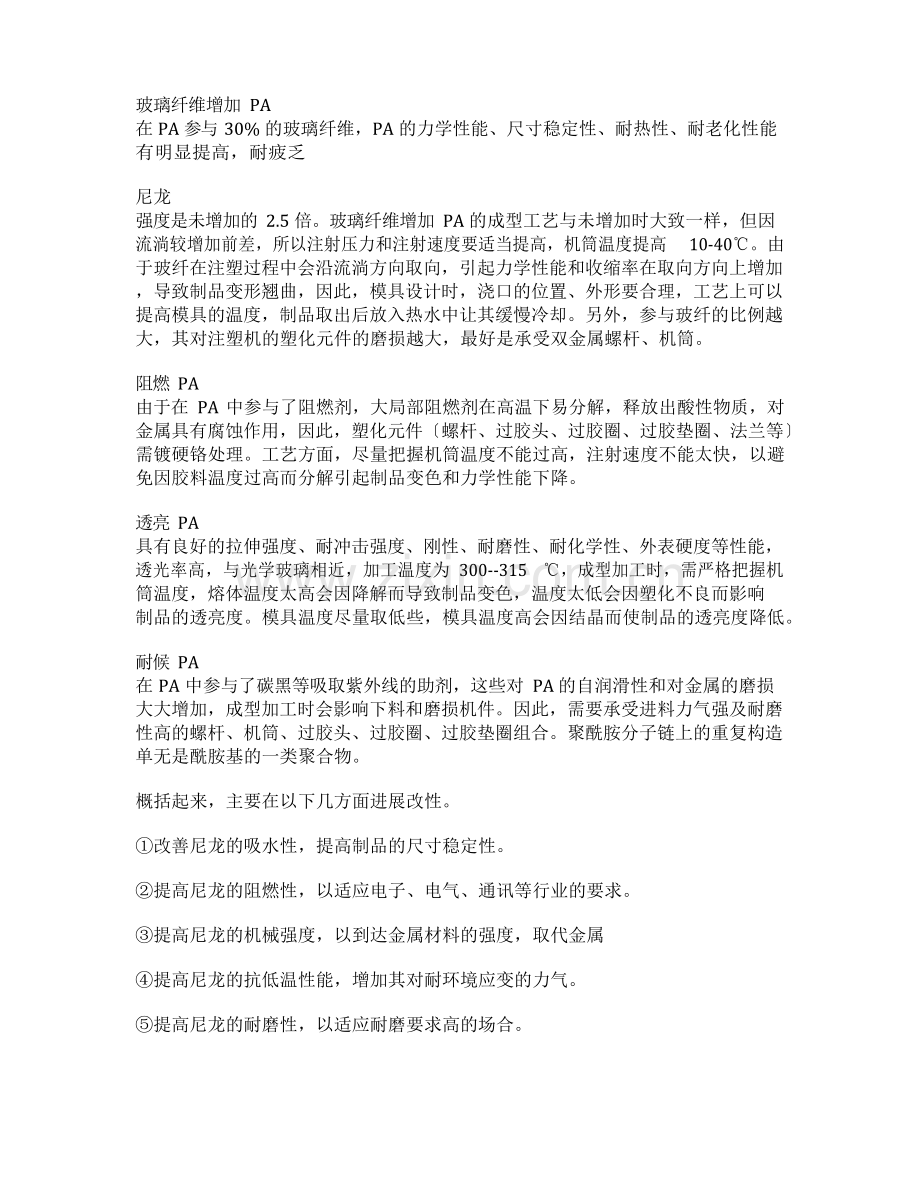 玻璃纤维增加 PA
在 PA 参与 30% 的玻璃纤维，PA 的力学性能、尺寸稳定性、耐热性、耐老化性能有明显提高，耐疲乏

尼龙
强度是未增加的 2.5 倍。玻璃纤维增加 PA 的成型工艺与未增加时大致一样，但因流淌较增加前差，所以注射压力和注射速度要适当提高，机筒温度提高 10-40℃。由于玻纤在注塑过程中会沿流淌方向取向，引起力学性能和收缩率在取向方向上增加，导致制品变形翘曲，因此，模具设计时，浇口的位置、外形要合理，工艺上可以提高模具的温度，制品取出后放入热水中让其缓慢冷却。另外，参与玻纤的比例越大，其对注塑机的塑化元件的磨损越大，最好是承受双金属螺杆、机筒。

阻燃 PA
由于在 PA 中参与了阻燃剂，大局部阻燃剂在高温下易分解，释放出酸性物质，对金属具有腐蚀作用，因此，塑化元件〔螺杆、过胶头、过胶圈、过胶垫圈、法兰等〕需镀硬铬处理。工艺方面，尽量把握机筒温度不能过高，注射速度不能太快，以避免因胶料温度过高而分解引起制品变色和力学性能下降。

透亮 PA
具有良好的拉伸强度、耐冲击强度、刚性、耐磨性、耐化学性、外表硬度等性能，透光率高，与光学玻璃相近，加工温度为 300--315 ℃，成型加工时，需严格把握机筒温度，熔体温度太高会因降解而导致制品变色，温度太低会因塑化不良而影响制品的透亮度。模具温度尽量取低些，模具温度高会因结晶而使制品的透亮度降低。

耐候 PA
在 PA 中参与了碳黑等吸取紫外线的助剂，这些对 PA 的自润滑性和对金属的磨损大大增加，成型加工时会影响下料和磨损机件。因此，需要承受进料力气强及耐磨性高的螺杆、机筒、过胶头、过胶圈、过胶垫圈组合。聚酰胺分子链上的重复构造单无是酰胺基的一类聚合物。

概括起来，主要在以下几方面进展改性。

①改善尼龙的吸水性，提高制品的尺寸稳定性。

②提高尼龙的阻燃性，以适应电子、电气、通讯等行业的要求。

③提高尼龙的机械强度，以到达金属材料的强度，取代金属

④提高尼龙的抗低温性能，增加其对耐环境应变的力气。

⑤提高尼龙的耐磨性，以适应耐磨要求高的场合。